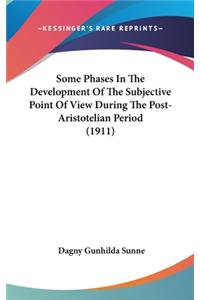 —KESSINGER'S RARE REPRINTS—

Some Phases In The Development Of The Subjective Point Of View During The Post-Aristotelian Period (1911)

Dagny Gunhilda Sunne